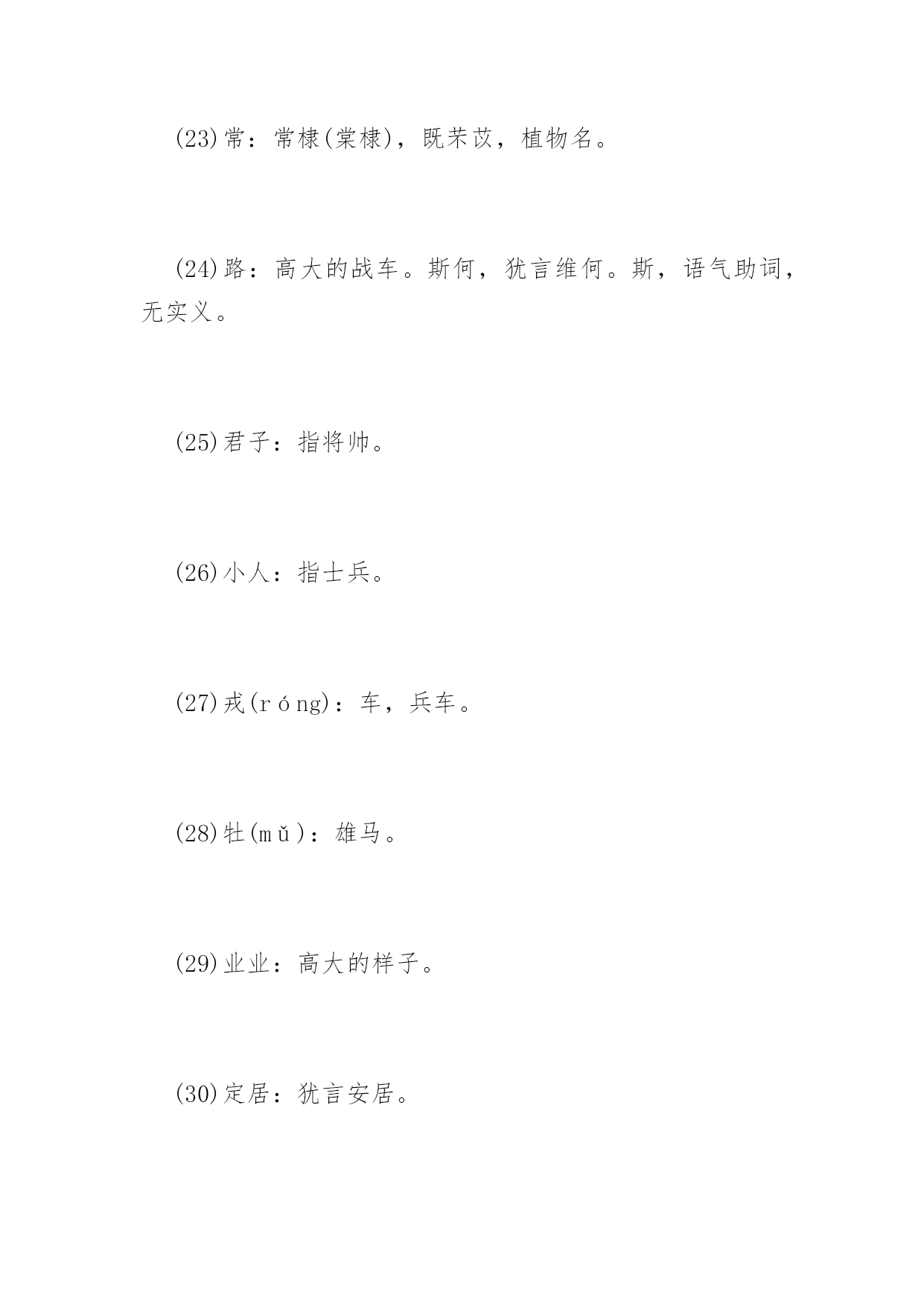 (23)常：常棣(棠棣)，既芣苡，植物名。

(24)路：高大的战车。斯何，犹言维何。斯，语气助词，无实义。

(25)君子：指将帅。

(26)小人：指士兵。

(27)戎(róng)：车，兵车。

(28)牡(mǔ)：雄马。

(29)业业：高大的样子。

(30)定居：犹言安居。